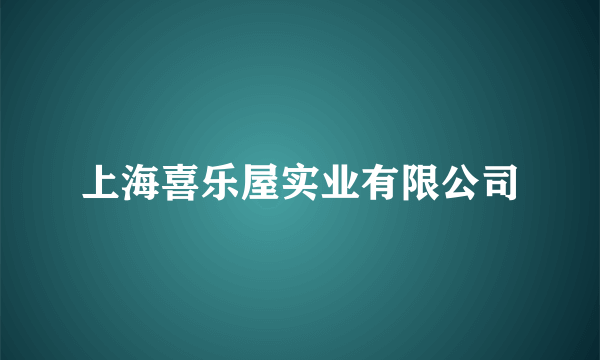 上海喜乐屋实业有限公司